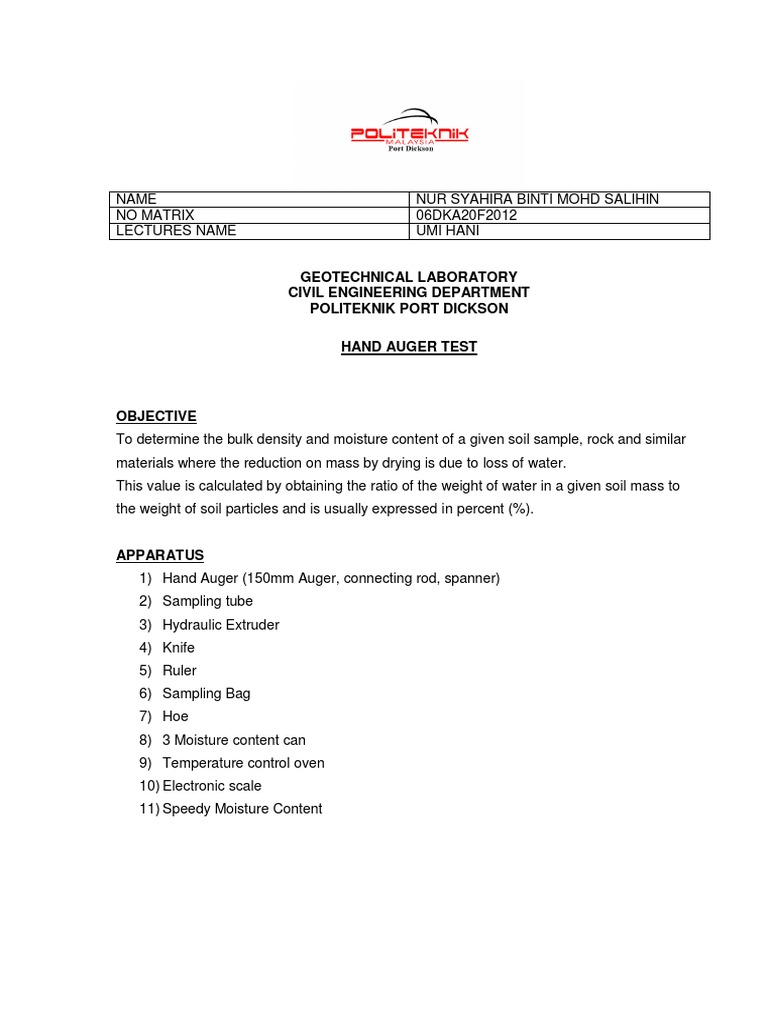 POLITEKNIK
MALAYSIA
Port Dickson

| NAME | NUR SYAHIRA BINTI MOHD SALIHIN |
|---|---|
| NO MATRIX | 06DKA20F2012 |
| LECTURES NAME | UMI HANI |

GEOTECHNICAL LABORATORY
CIVIL ENGINEERING DEPARTMENT
POLITEKNIK PORT DICKSON

HAND AUGER TEST

OBJECTIVE
To determine the bulk density and moisture content of a given soil sample, rock and similar materials where the reduction on mass by drying is due to loss of water.
This value is calculated by obtaining the ratio of the weight of water in a given soil mass to the weight of soil particles and is usually expressed in percent (%).

APPARATUS
1) Hand Auger (150mm Auger, connecting rod, spanner)
2) Sampling tube
3) Hydraulic Extruder
4) Knife
5) Ruler
6) Sampling Bag
7) Hoe
8) 3 Moisture content can
9) Temperature control oven
10) Electronic scale
11) Speedy Moisture Content